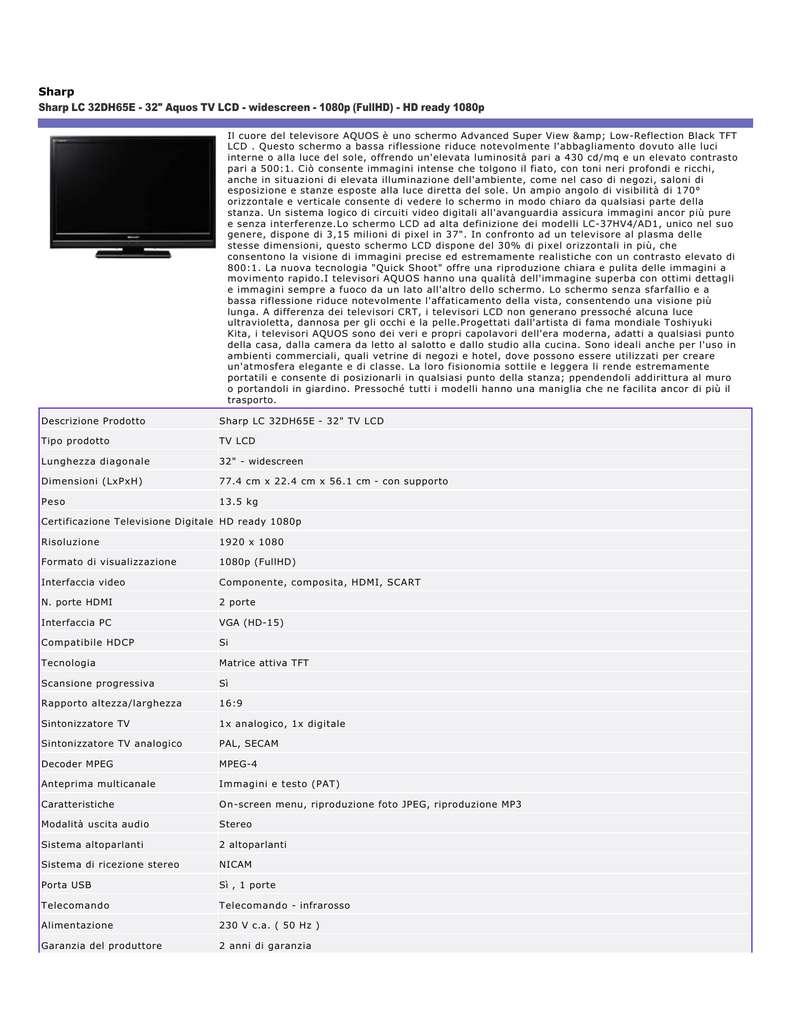 Sharp

Sharp LC 32DH65E - 32" Aquos TV LCD - widescreen - 1080p (FullHD) - HD ready 1080p

Il cuore del televisore AQUOS è uno schermo Advanced Super View &amp; Low-Reflection Black TFT LCD . Questo schermo a bassa riflessione riduce notevolmente l'abbagliamento dovuto alle luci interne o alla luce del sole, offrendo un'elevata luminosità pari a 430 cd/mq e un elevato contrasto pari a 500:1. Ciò consente immagini intense che tolgono il fiato, con toni neri profondi e ricchi, anche in situazioni di elevata illuminazione dell'ambiente, come nel caso di negozi, saloni di esposizione e stanze esposte alla luce diretta del sole. Un ampio angolo di visibilità di 170° orizzontale e verticale consente di vedere lo schermo in modo chiaro da qualsiasi parte della stanza. Un sistema logico di circuiti video digitali all'avanguardia assicura immagini ancor più pure e senza interferenze.Lo schermo LCD ad alta definizione dei modelli LC-37HV4/AD1, unico nel suo genere, dispone di 3,15 milioni di pixel in 37". In confronto ad un televisore al plasma delle stesse dimensioni, questo schermo LCD dispone del 30% di pixel orizzontali in più, che consentono la visione di immagini precise ed estremamente realistiche con un contrasto elevato di 800:1. La nuova tecnologia "Quick Shoot" offre una riproduzione chiara e pulita delle immagini a movimento rapido.I televisori AQUOS hanno una qualità dell'immagine superba con ottimi dettagli e immagini sempre a fuoco da un lato all'altro dello schermo. Lo schermo senza sfarfallio e a bassa riflessione riduce notevolmente l'affaticamento della vista, consentendo una visione più lunga. A differenza dei televisori CRT, i televisori LCD non generano pressoché alcuna luce ultravioletta, dannosa per gli occhi e la pelle.Progettati dall'artista di fama mondiale Toshiyuki Kita, i televisori AQUOS sono dei veri e propri capolavori dell'era moderna, adatti a qualsiasi punto della casa, dalla camera da letto al salotto e dallo studio alla cucina. Sono ideali anche per l'uso in ambienti commerciali, quali vetrine di negozi e hotel, dove possono essere utilizzati per creare un'atmosfera elegante e di classe. La loro fisionomia sottile e leggera li rende estremamente portatili e consente di posizionarli in qualsiasi punto della stanza; ppendendoli addirittura al muro o portandoli in giardino. Pressoché tutti i modelli hanno una maniglia che ne facilita ancor di più il trasporto.

| Descrizione Prodotto | Sharp LC 32DH65E - 32" TV LCD |
|---|---|
| Tipo prodotto | TV LCD |
| Lunghezza diagonale | 32" - widescreen |
| Dimensioni (LxPxH) | 77.4 cm x 22.4 cm x 56.1 cm - con supporto |
| Peso | 13.5 kg |
| Certificazione Televisione Digitale | HD ready 1080p |
| Risoluzione | 1920 x 1080 |
| Formato di visualizzazione | 1080p (FullHD) |
| Interfaccia video | Componente, composita, HDMI, SCART |
| N. porte HDMI | 2 porte |
| Interfaccia PC | VGA (HD-15) |
| Compatibile HDCP | Si |
| Tecnologia | Matrice attiva TFT |
| Scansione progressiva | Sì |
| Rapporto altezza/larghezza | 16:9 |
| Sintonizzatore TV | 1x analogico, 1x digitale |
| Sintonizzatore TV analogico | PAL, SECAM |
| Decoder MPEG | MPEG-4 |
| Anteprima multicanale | Immagini e testo (PAT) |
| Caratteristiche | On-screen menu, riproduzione foto JPEG, riproduzione MP3 |
| Modalità uscita audio | Stereo |
| Sistema altoparlanti | 2 altoparlanti |
| Sistema di ricezione stereo | NICAM |
| Porta USB | Sì , 1 porte |
| Telecomando | Telecomando - infrarosso |
| Alimentazione | 230 V c.a. ( 50 Hz ) |
| Garanzia del produttore | 2 anni di garanzia |